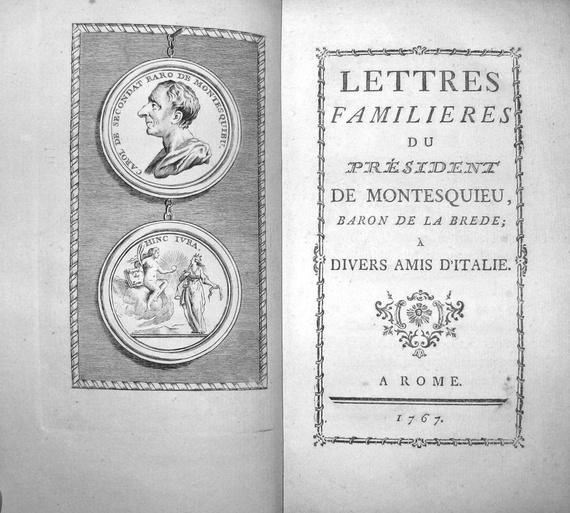 CAROL DE SECONDAT BARO DE MONTESQUIEU.

HINC IURA.

LETTRES
FAMILIERES
DU
PRÉSIDENT
DE MONTESQUIEU,
BARON DE LA BREDE;
À
DIVERS AMIS D'ITALIE.

A ROME.

1767.